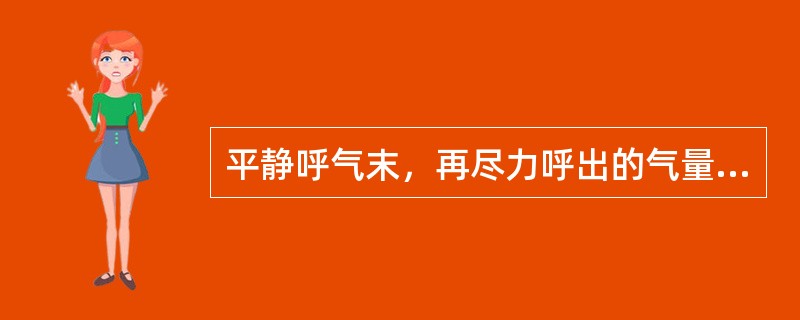 平静呼气末，再尽力呼出的气量...